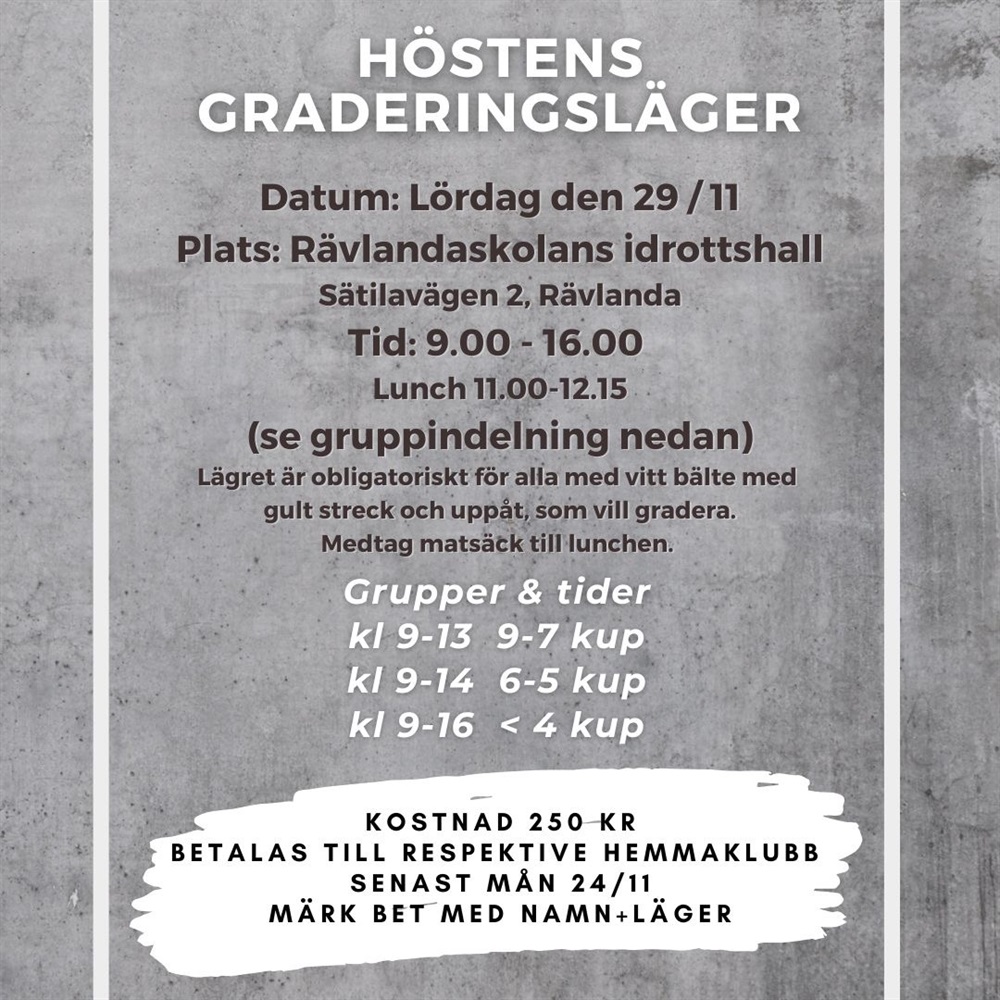 HÖSTENS GRADERINGSLÄGER

Datum: Lördag den 29 / 11

Plats: Rävlandaskolans idrottshall

Sätilavägen 2, Rävlanda

Tid: 9.00 - 16.00

Lunch 11.00-12.15

(se gruppindelning nedan)

Lägret är obligatoriskt för alla med vitt bälte med gult streck och uppåt, som vill gradera. Medtag matsäck till lunchen.

Grupper & tider
kl 9-13 9-7 kup
kl 9-14 6-5 kup
kl 9-16 < 4 kup

KOSTNAD 250 KR
BETALAS TILL RESPEKTIVE HEMMAKLUBB
SENAST MÅN 24/11
MÄRK BET MED NAMN+LÄGER